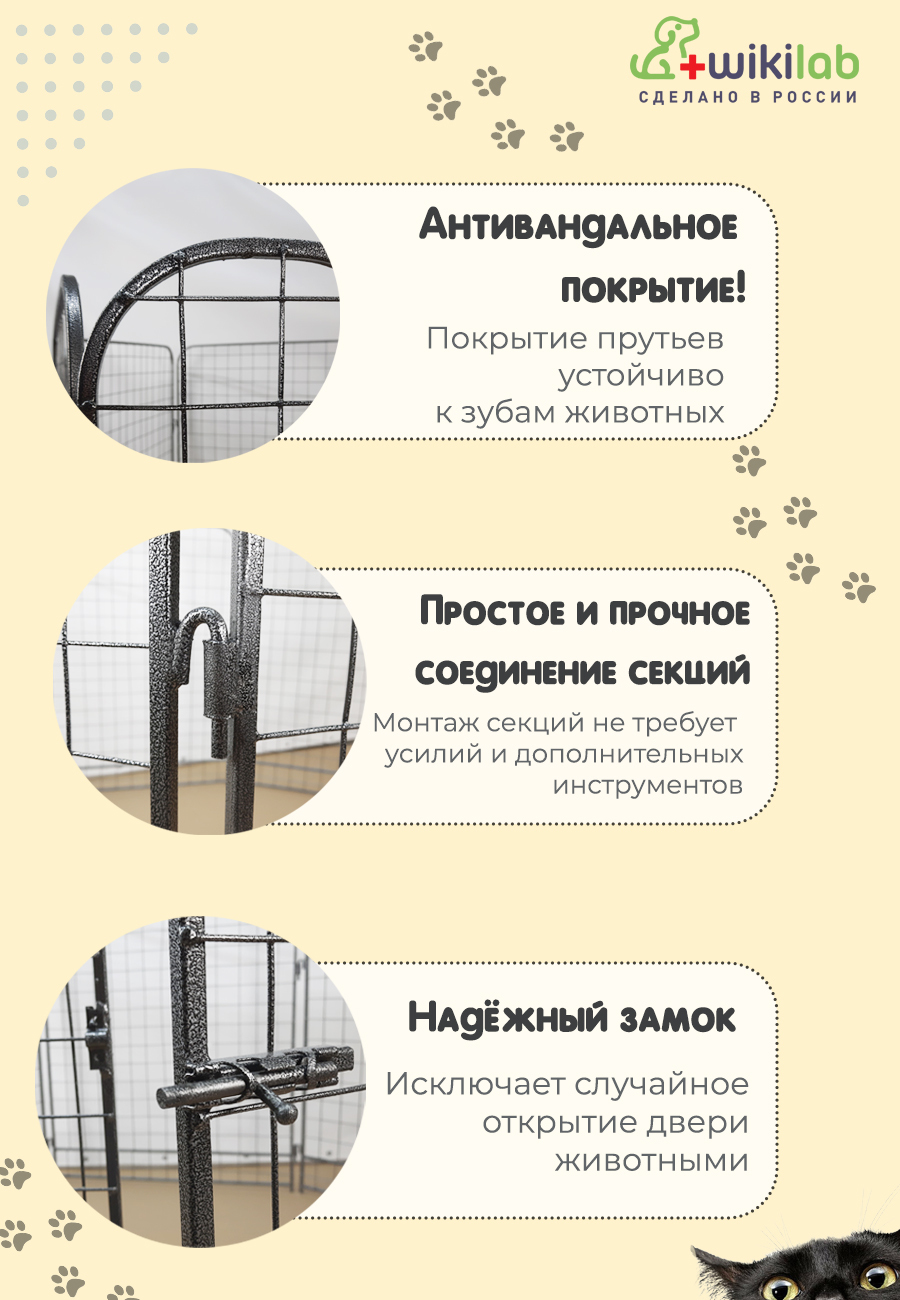 wikilab
СДЕЛАНО В РОССИИ

Антивандальное покрытие!

Покрытие прутьев устойчиво к зубам животных

Простое и прочное соединение секций

Монтаж секций не требует усилий и дополнительных инструментов

Надёжный замок

Исключает случайное открытие двери животными